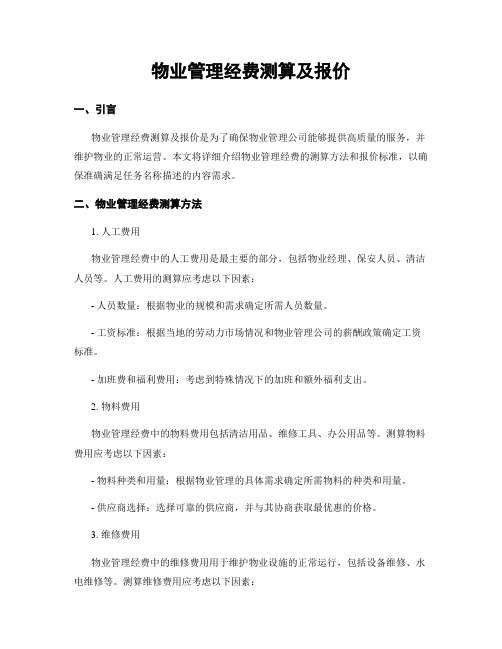 物业管理经费测算及报价

一、引言

物业管理经费测算及报价是为了确保物业管理公司能够提供高质量的服务，并维护物业的正常运营。本文将详细介绍物业管理经费的测算方法和报价标准，以确保准确满足任务名称描述的内容需求。

二、物业管理经费测算方法

1. 人工费用

物业管理经费中的人工费用是最主要的部分，包括物业经理、保安人员、清洁人员等。人工费用的测算应考虑以下因素：

- 人员数量：根据物业的规模和需求确定所需人员数量。

- 工资标准：根据当地的劳动力市场情况和物业管理公司的薪酬政策确定工资标准。

- 加班费和福利费用：考虑到特殊情况下的加班和额外福利支出。

2. 物料费用

物业管理经费中的物料费用包括清洁用品、维修工具、办公用品等。测算物料费用应考虑以下因素：

- 物料种类和用量：根据物业管理的具体需求确定所需物料的种类和用量。

- 供应商选择：选择可靠的供应商，并与其协商获取最优惠的价格。

3. 维修费用

物业管理经费中的维修费用用于维护物业设施的正常运行，包括设备维修、水电维修等。测算维修费用应考虑以下因素：